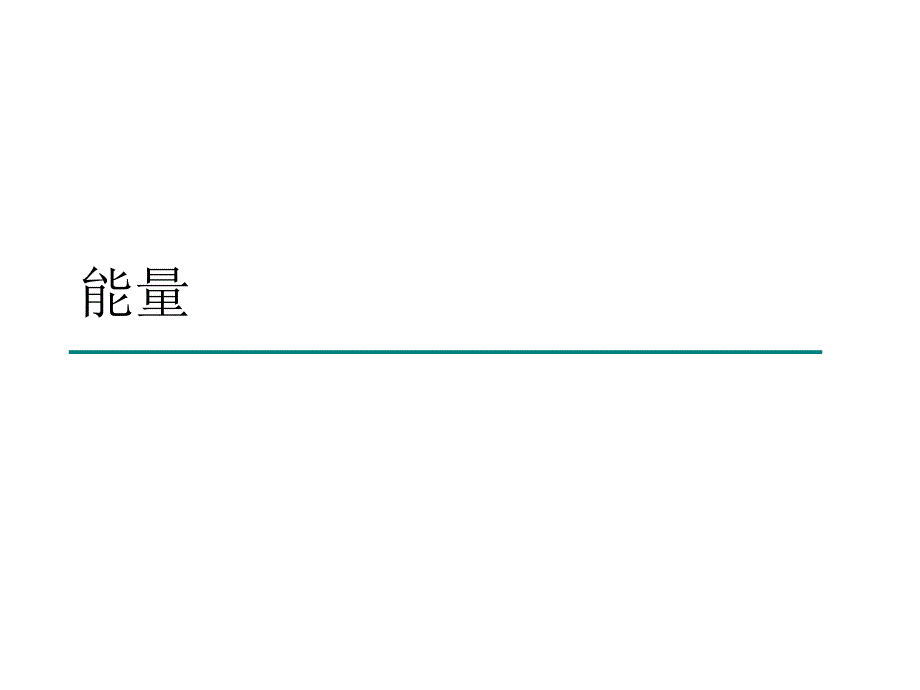 能量